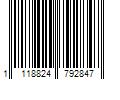 1 118824 792847